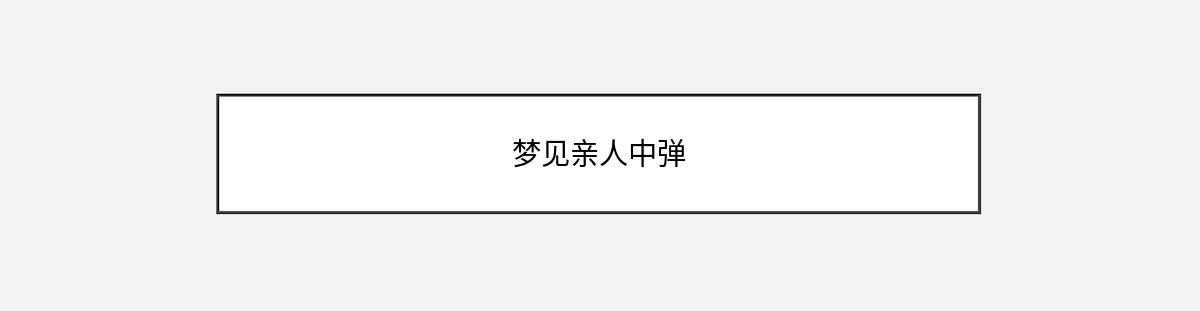 梦见亲人中弹